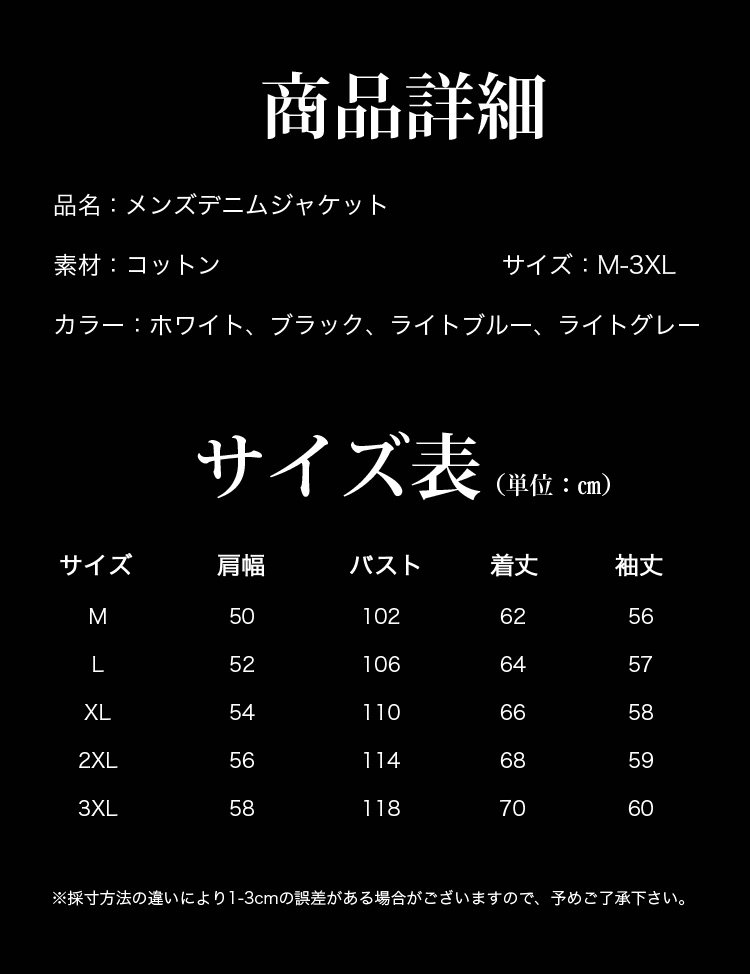 商品詳細

品名：メンズデニムジャケット

素材：コットン サイズ：M-3XL

カラー：ホワイト、ブラック、ライトブルー、ライトグレー

サイズ表（単位：cm）

| サイズ | 肩幅 | バスト | 着丈 | 袖丈 |
|---|---|---|---|---|
| M | 50 | 102 | 62 | 56 |
| L | 52 | 106 | 64 | 57 |
| XL | 54 | 110 | 66 | 58 |
| 2XL | 56 | 114 | 68 | 59 |
| 3XL | 58 | 118 | 70 | 60 |

※採寸方法の違いにより1-3cmの誤差がある場合がございますので、予めご了承下さい。